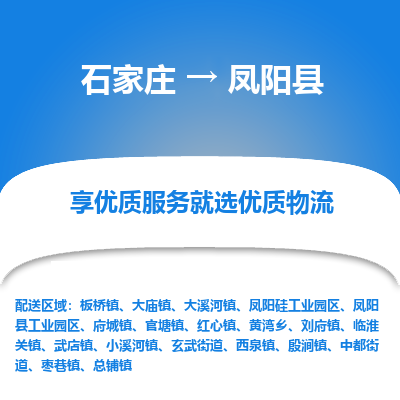 石家庄 → 凤阳县

享优质服务就选优质物流

配送区域：板桥镇、大庙镇、大溪河镇、凤阳硅工业园区、凤阳县工业园区、府城镇、官塘镇、红心镇、黄湾乡、刘府镇、临淮关镇、武店镇、小溪河镇、玄武街道、西泉镇、殷涧镇、中都街道、枣巷镇、总铺镇